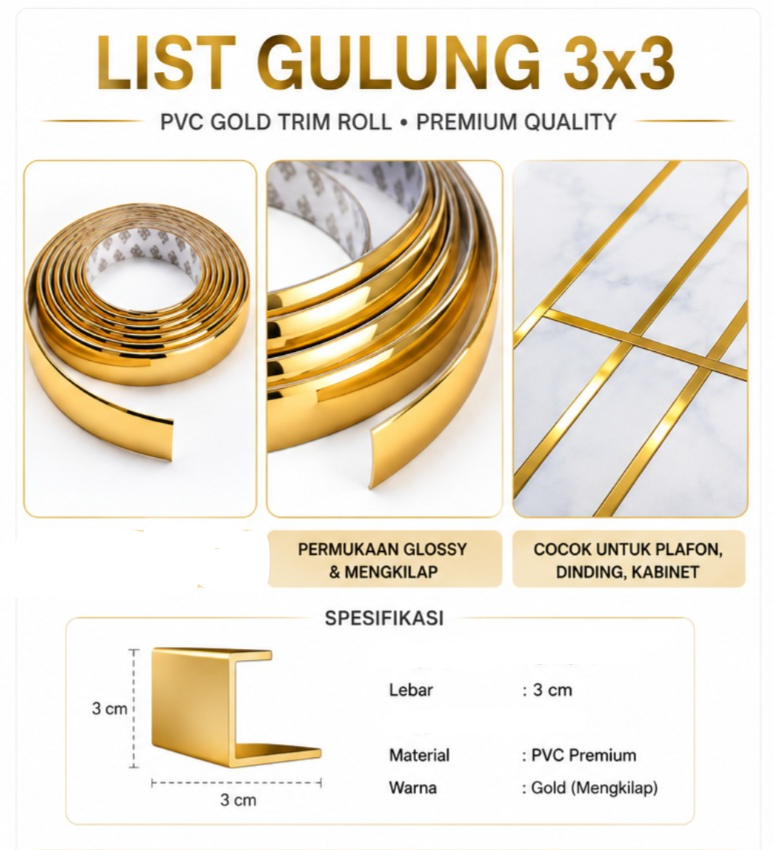 LIST GULUNG 3x3

PVC GOLD TRIM ROLL • PREMIUM QUALITY

PERMUKAAN GLOSSY & MENGKILAP

COCOK UNTUK PLAFON, DINDING, KABINET

SPESIFIKASI

3 cm

3 cm

Lebar : 3 cm

Material : PVC Premium

Warna : Gold (Mengkilap)